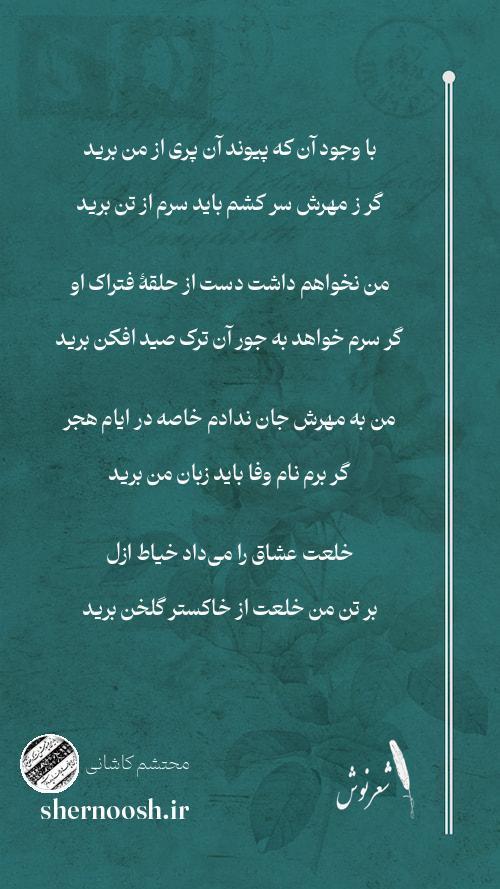 با وجود آن که پیوند آن پری از من برید

گر ز مهرش سر کشم باید سرم از تن برید

من نخواهم داشت دست از حلقهٔ فتراک او

گر سرم خواهد به جور آن ترک صید افکن برید

من به مهرش جان ندادم خاصه در ایام هجر

گر برم نام وفا باید زبان من برید

خلعت عشاق را می‌داد خیاط ازل

بر تن من خلعت از خاکستر گلخن برید

محتشم کاشانی

shernoosh.ir

شعرنوش